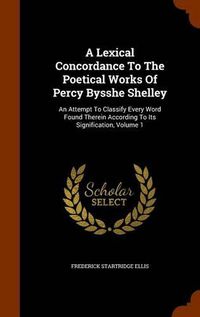 A Lexical Concordance To The Poetical Works Of Percy Bysshe Shelley

An Attempt To Classify Every Word Found Therein According To Its Signification, Volume 1

Scholar SELECT

FREDERICK STARTRIDGE ELLIS